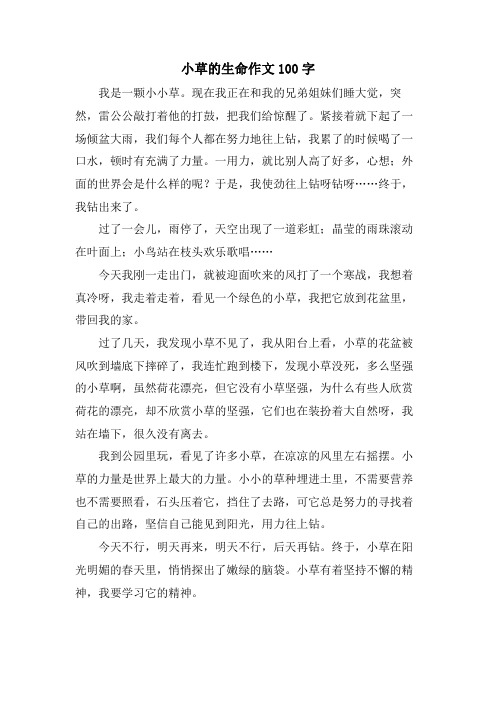 小草的生命作文 100 字

我是一颗小小草。现在我正在和我的兄弟姐妹们睡大觉，突然，雷公公敲打着他的打鼓，把我们给惊醒了。紧接着就下起了一场倾盆大雨，我们每个人都在努力地往上钻，我累了的时候喝了一口水，顿时有充满了力量。一用力，就比别人高了好多，心想：外面的世界会是什么样的呢？于是，我使劲往上钻呀钻呀……终于，我钻出来了。

过了一会儿，雨停了，天空出现了一道彩虹；晶莹的雨珠滚动在叶面上；小鸟站在枝头欢乐歌唱……

今天我刚一走出门，就被迎面吹来的风打了一个寒战，我想着真冷呀，我走着走着，看见一个绿色的小草，我把它放到花盆里，带回我的家。

过了几天，我发现小草不见了，我从阳台上看，小草的花盆被风吹到墙底下摔碎了，我连忙跑到楼下，发现小草没死，多么坚强的小草啊，虽然荷花漂亮，但它没有小草坚强，为什么有些人欣赏荷花的漂亮，却不欣赏小草的坚强，它们也在装扮着大自然呀，我站在墙下，很久没有离去。

我到公园里玩，看见了许多小草，在凉凉的风里左右摇摆。小草的力量是世界上最大的力量。小小的草种埋进土里，不需要营养也不需要照看，石头压着它，挡住了去路，可它总是努力的寻找着自己的出路，坚信自己能见到阳光，用力往上钻。

今天不行，明天再来，明天不行，后天再钻。终于，小草在阳光明媚的春天里，悄悄探出了嫩绿的脑袋。小草有着坚持不懈的精神，我要学习它的精神。